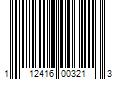 1 12416 00321 3